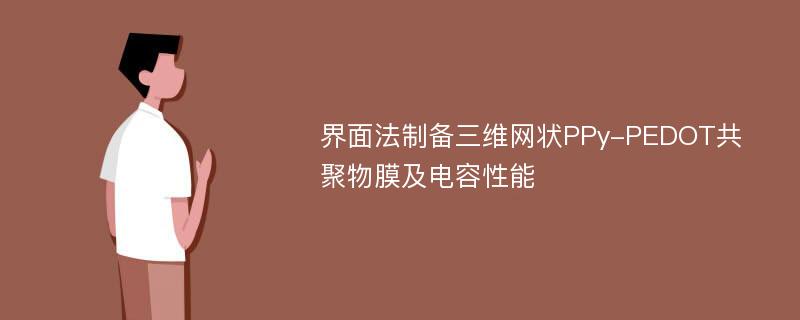 界面法制备三维网状PPy-PEDOT共聚物膜及电容性能